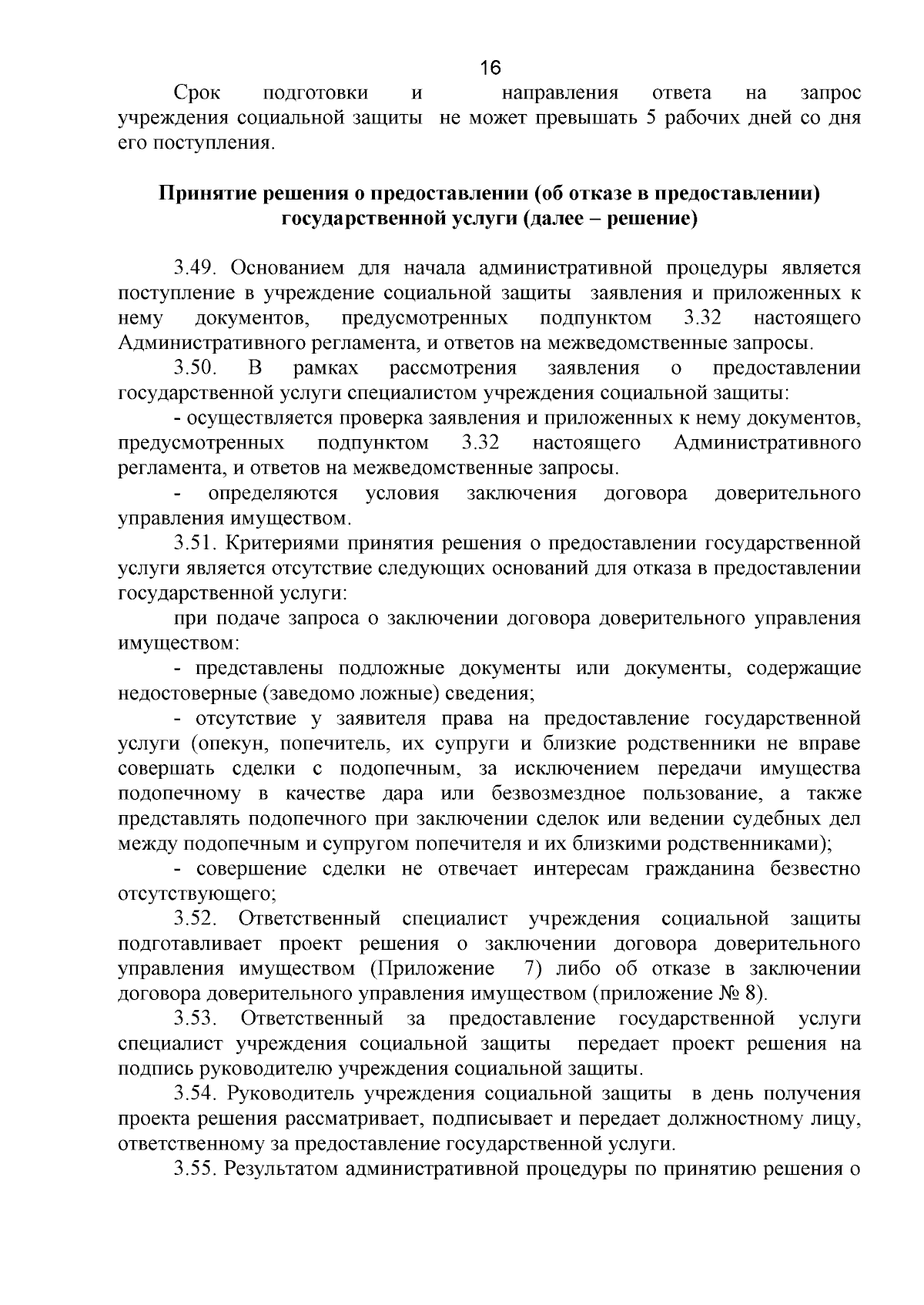 16

Срок подготовки и направления ответа на запрос учреждения социальной защиты не может превышать 5 рабочих дней со дня его поступления.

Принятие решения о предоставлении (об отказе в предоставлении) государственной услуги (далее – решение)

3.49. Основанием для начала административной процедуры является поступление в учреждение социальной защиты заявления и приложенных к нему документов, предусмотренных подпунктом 3.32 настоящего Административного регламента, и ответов на межведомственные запросы.

3.50. В рамках рассмотрения заявления о предоставлении государственной услуги специалистом учреждения социальной защиты:

- осуществляется проверка заявления и приложенных к нему документов, предусмотренных подпунктом 3.32 настоящего Административного регламента, и ответов на межведомственные запросы.

- определяются условия заключения договора доверительного управления имуществом.

3.51. Критериями принятия решения о предоставлении государственной услуги является отсутствие следующих оснований для отказа в предоставлении государственной услуги:

при подаче запроса о заключении договора доверительного управления имуществом:

- представлены подложные документы или документы, содержащие недостоверные (заведомо ложные) сведения;

- отсутствие у заявителя права на предоставление государственной услуги (опекун, попечитель, их супруги и близкие родственники не вправе совершать сделки с подопечным, за исключением передачи имущества подопечному в качестве дара или безвозмездное пользование, а также представлять подопечного при заключении сделок или ведении судебных дел между подопечным и супругом попечителя и их близкими родственниками);

- совершение сделки не отвечает интересам гражданина безвестно отсутствующего;

3.52. Ответственный специалист учреждения социальной защиты подготавливает проект решения о заключении договора доверительного управления имуществом (Приложение 7) либо об отказе в заключении договора доверительного управления имуществом (приложение № 8).

3.53. Ответственный за предоставление государственной услуги специалист учреждения социальной защиты передает проект решения на подпись руководителю учреждения социальной защиты.

3.54. Руководитель учреждения социальной защиты в день получения проекта решения рассматривает, подписывает и передает должностному лицу, ответственному за предоставление государственной услуги.

3.55. Результатом административной процедуры по принятию решения о